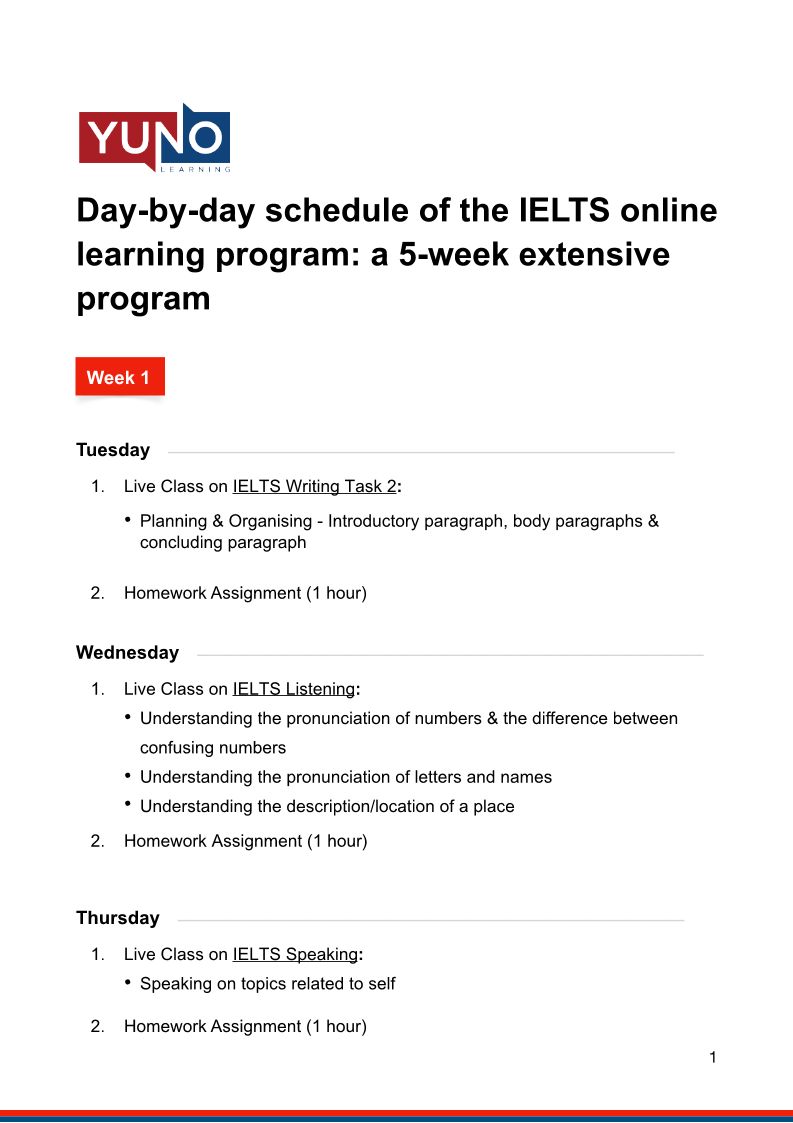 YUNO
LEARNING

Day-by-day schedule of the IELTS online learning program: a 5-week extensive program

Week 1

Tuesday

1. Live Class on IELTS Writing Task 2:
• Planning & Organising - Introductory paragraph, body paragraphs & concluding paragraph

2. Homework Assignment (1 hour)

Wednesday

1. Live Class on IELTS Listening:
• Understanding the pronunciation of numbers & the difference between confusing numbers
• Understanding the pronunciation of letters and names
• Understanding the description/location of a place

2. Homework Assignment (1 hour)

Thursday

1. Live Class on IELTS Speaking:
• Speaking on topics related to self

2. Homework Assignment (1 hour)

1